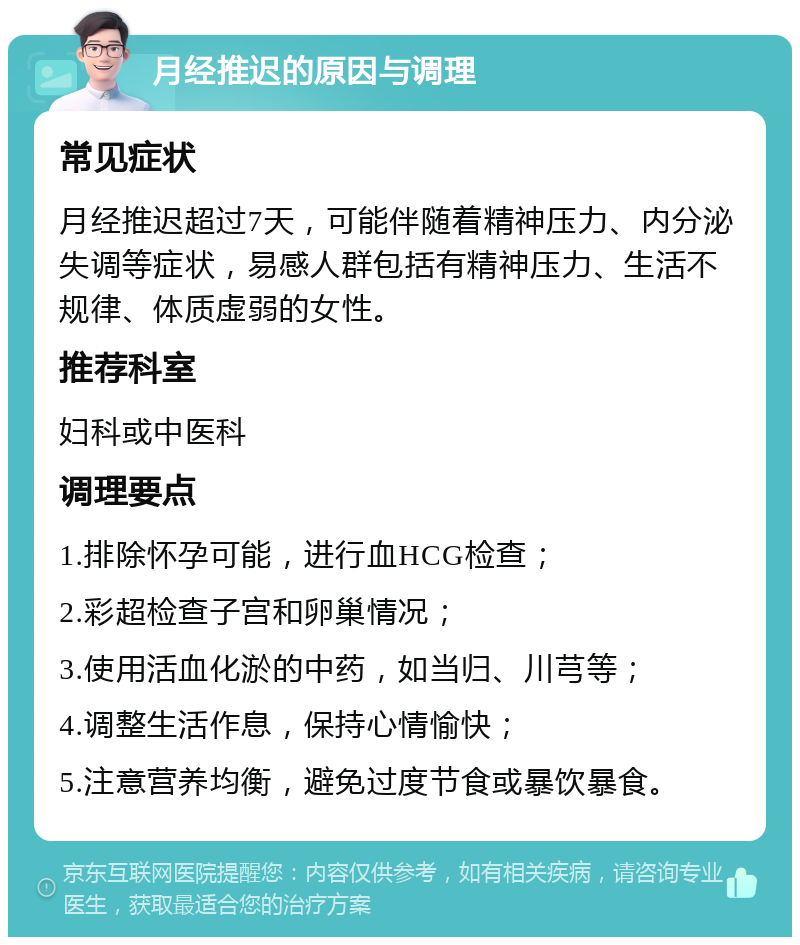 月经推迟的原因与调理

常见症状

月经推迟超过7天，可能伴随着精神压力、内分泌失调等症状，易感人群包括有精神压力、生活不规律、体质虚弱的女性。

推荐科室

妇科或中医科

调理要点

1.排除怀孕可能，进行血HCG检查；

2.彩超检查子宫和卵巢情况；

3.使用活血化淤的中药，如当归、川芎等；

4.调整生活作息，保持心情愉快；

5.注意营养均衡，避免过度节食或暴饮暴食。

京东互联网医院提醒您：内容仅供参考，如有相关疾病，请咨询专业医生，获取最适合您的治疗方案